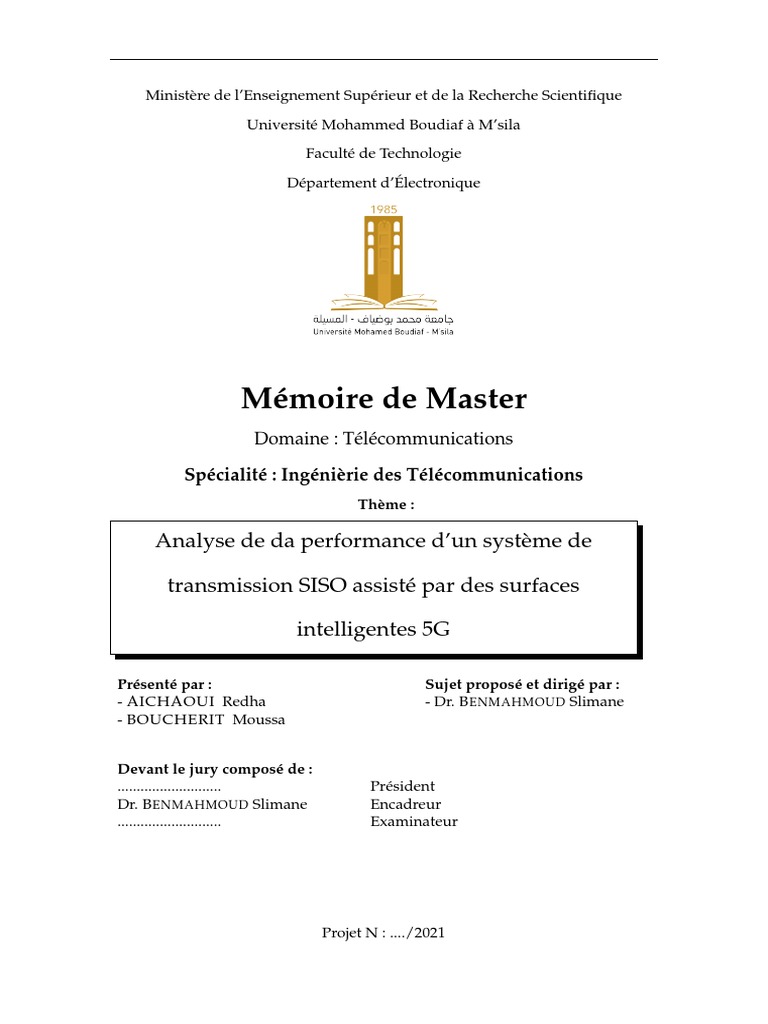 Ministère de l'Enseignement Supérieur et de la Recherche Scientifique

Université Mohammed Boudiaf à M'sila

Faculté de Technologie

Département d'Électronique

1985

جامعة محمد بوضياف - المسيلة
Université Mohamed Boudiaf - M'sila

Mémoire de Master

Domaine : Télécommunications

Spécialité : Ingénièrie des Télécommunications

Thème :

Analyse de da performance d'un système de transmission SISO assisté par des surfaces intelligentes 5G

Présenté par :
- AICHAOUI Redha
- BOUCHERIT Moussa

Sujet proposé et dirigé par :
- Dr. BENMAHMOUD Slimane

Devant le jury composé de :

| | |
|---|---|
| ........................... | Président |
| Dr. BENMAHMOUD Slimane | Encadreur |
| ........................... | Examinateur |

Projet N : ..../2021